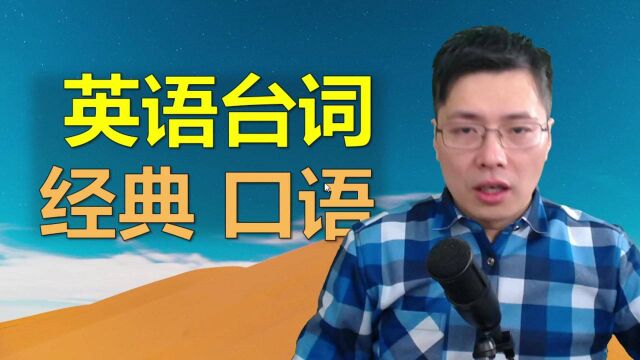 英语台词
经典 口语